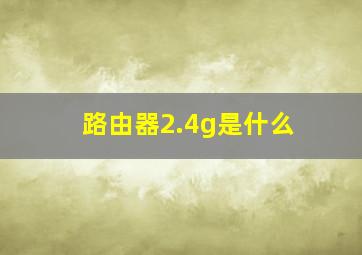 路由器2.4g是什么